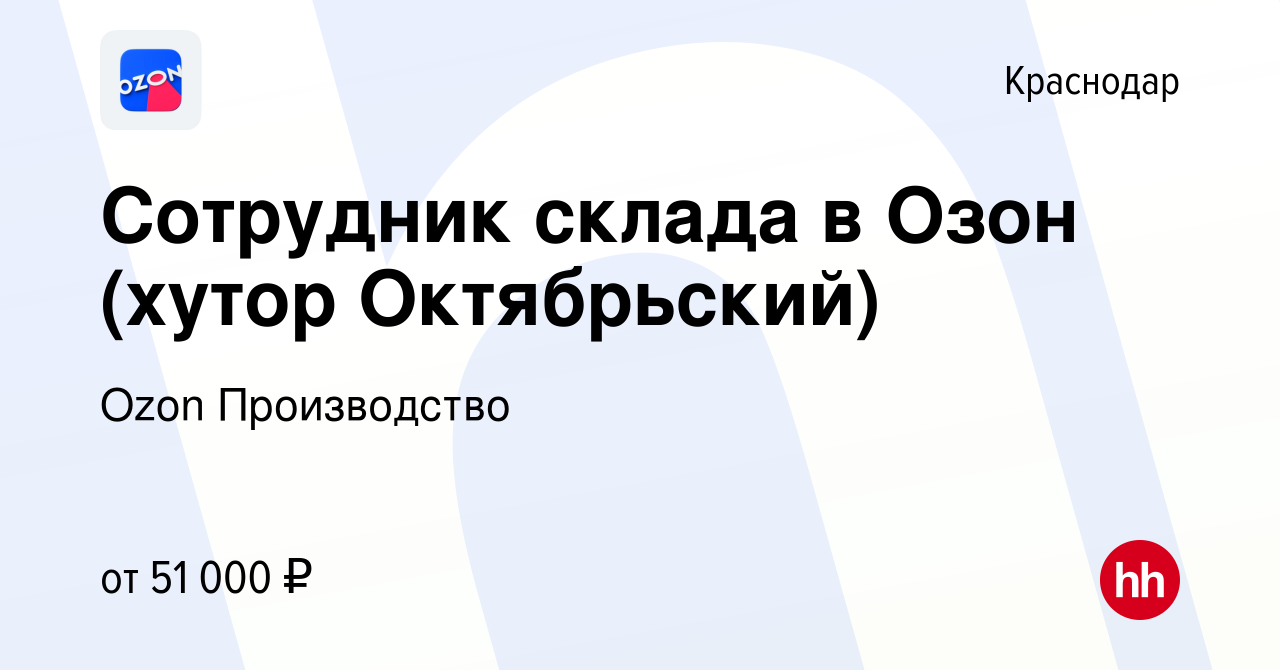 OZON

Краснодар

Сотрудник склада в Озон (хутор Октябрьский)

Ozon Производство

от 51 000 ₽

hh